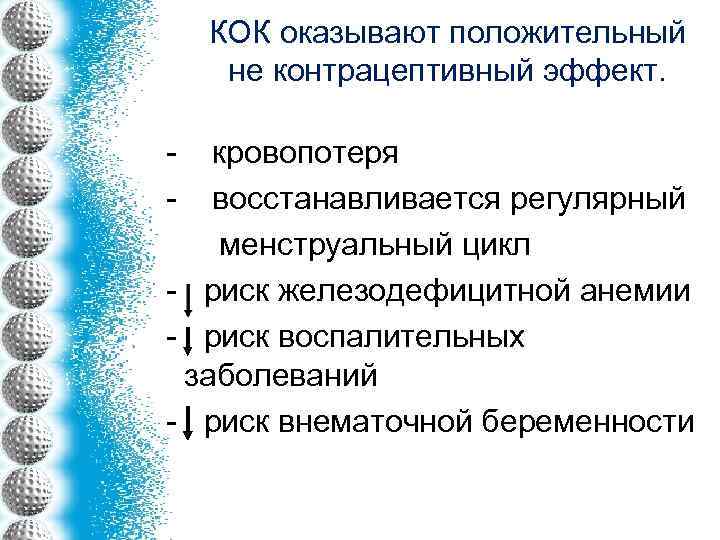 КОК оказывают положительный не контрацептивный эффект.

- кровопотеря
- восстанавливается регулярный менструальный цикл
- ↓ риск железодефицитной анемии
- ↓ риск воспалительных заболеваний
- ↓ риск внематочной беременности